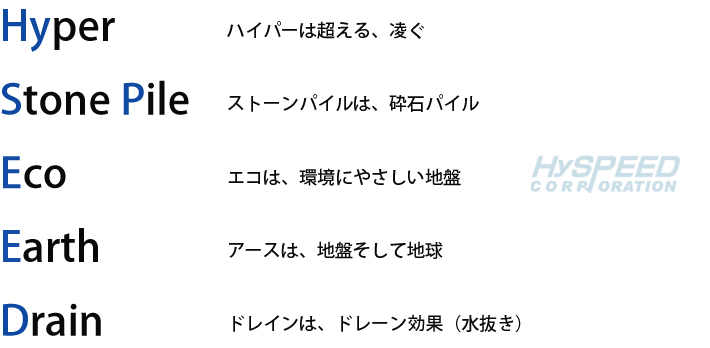 Hyper ハイパーは超える、凌ぐ

Stone Pile ストーンパイルは、砕石パイル

Eco エコは、環境にやさしい地盤

HySPEED CORPORATION

Earth アースは、地盤そして地球

Drain ドレインは、ドレーン効果（水抜き）